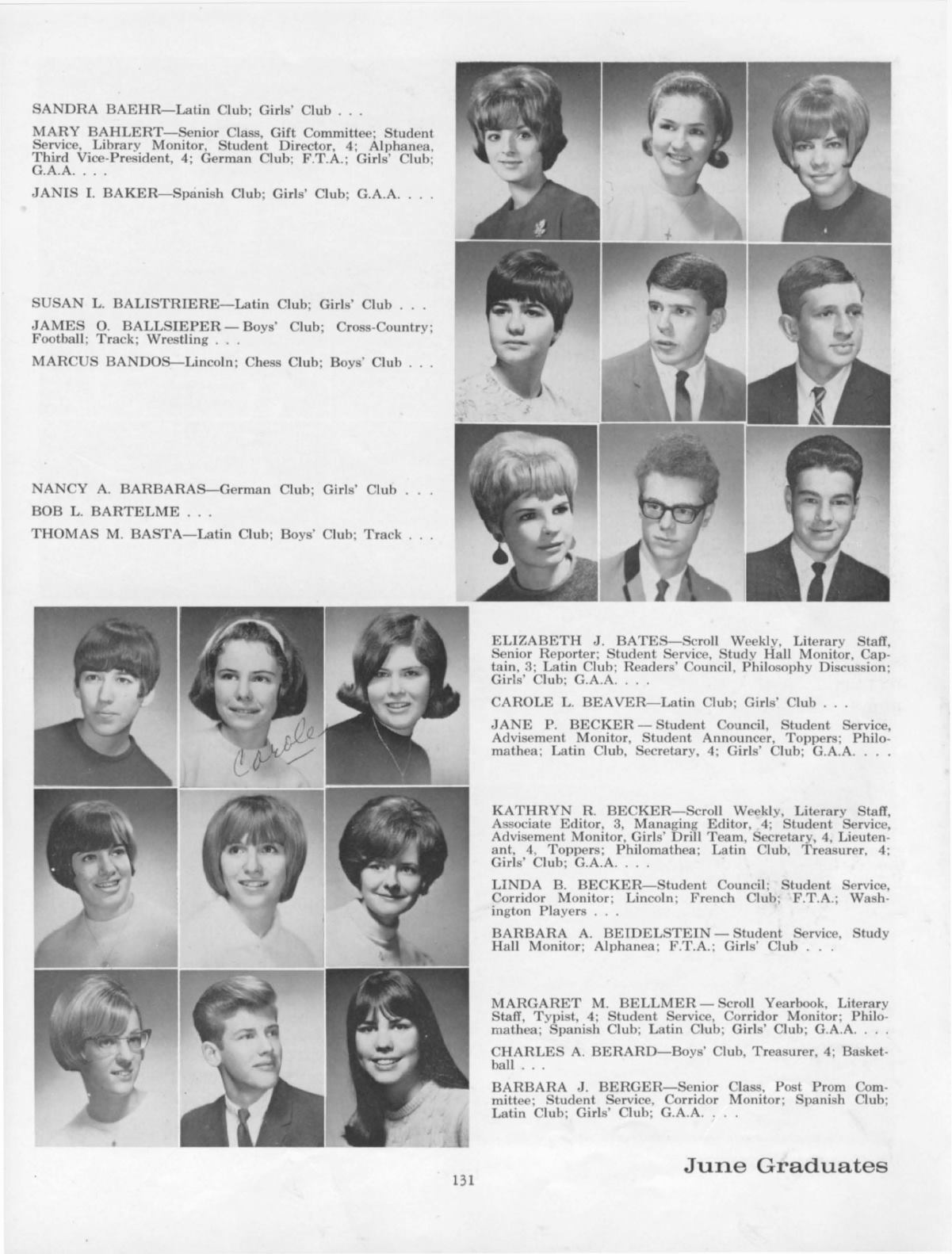 SANDRA BAEHR—Latin Club; Girls' Club . . .

MARY BAHLERT—Senior Class, Gift Committee; Student Service, Library Monitor, Student Director, 4; Alphanea, Third Vice-President, 4; German Club; F.T.A.; Girls' Club; G.A.A. . . .

JANIS I. BAKER—Spanish Club; Girls' Club; G.A.A. . . .

SUSAN L. BALISTRIERE—Latin Club; Girls' Club . . .

JAMES O. BALLSIEPER — Boys' Club; Cross-Country; Football; Track; Wrestling . . .

MARCUS BANDOS—Lincoln; Chess Club; Boys' Club . . .

NANCY A. BARBARAS—German Club; Girls' Club . . .

BOB L. BARTELME . . .

THOMAS M. BASTA—Latin Club; Boys' Club; Track . . .

Carole

ELIZABETH J. BATES—Scroll Weekly, Literary Staff, Senior Reporter; Student Service, Study Hall Monitor, Captain, 3; Latin Club; Readers' Council, Philosophy Discussion; Girls' Club; G.A.A. . . .

CAROLE L. BEAVER—Latin Club; Girls' Club . . .

JANE P. BECKER — Student Council, Student Service, Advisement Monitor, Student Announcer, Toppers; Philomathea; Latin Club, Secretary, 4; Girls' Club; G.A.A. . . .

KATHRYN R. BECKER—Scroll Weekly, Literary Staff, Associate Editor, 3, Managing Editor, 4; Student Service, Advisement Monitor, Girls' Drill Team, Secretary, 4, Lieutenant, 4, Toppers; Philomathea; Latin Club, Treasurer, 4; Girls' Club; G.A.A. . . .

LINDA B. BECKER—Student Council; Student Service, Corridor Monitor; Lincoln; French Club; F.T.A.; Washington Players . . .

BARBARA A. BEIDELSTEIN — Student Service, Study Hall Monitor; Alphanea; F.T.A.; Girls' Club . . .

MARGARET M. BELLMER — Scroll Yearbook, Literary Staff, Typist, 4; Student Service, Corridor Monitor; Philomathea; Spanish Club; Latin Club; Girls' Club; G.A.A. . . .

CHARLES A. BERARD—Boys' Club, Treasurer, 4; Basketball . . .

BARBARA J. BERGER—Senior Class, Post Prom Committee; Student Service, Corridor Monitor; Spanish Club; Latin Club; Girls' Club; G.A.A. . . .

June Graduates

131